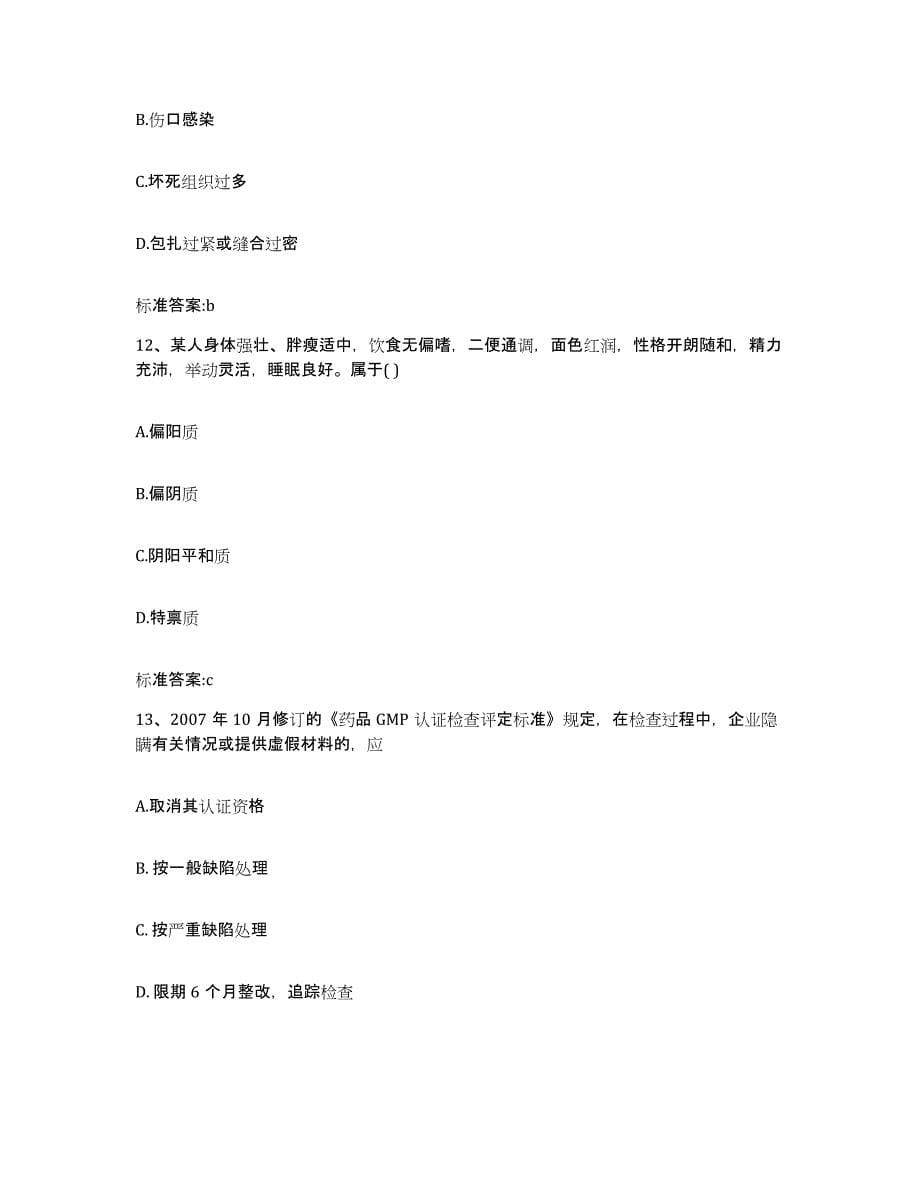 B.伤口感染

C.坏死组织过多

D.包扎过紧或缝合过密

标准答案:b

12、某人身体强壮、胖瘦适中，饮食无偏嗜，二便通调，面色红润，性格开朗随和，精力充沛，举动灵活，睡眠良好。属于( )

A.偏阳质

B.偏阴质

C.阴阳平和质

D.特禀质

标准答案:c

13、2007 年 10 月修订的《药品 GMP 认证检查评定标准》规定，在检查过程中，企业隐瞒有关情况或提供虚假材料的，应

A.取消其认证资格

B. 按一般缺陷处理

C. 按严重缺陷处理

D. 限期 6 个月整改，追踪检查